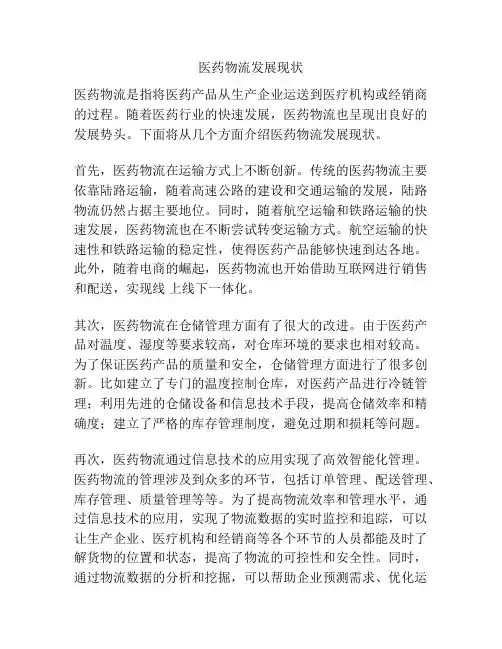 医药物流发展现状

医药物流是指将医药产品从生产企业运送到医疗机构或经销商的过程。随着医药行业的快速发展，医药物流也呈现出良好的发展势头。下面将从几个方面介绍医药物流发展现状。

首先，医药物流在运输方式上不断创新。传统的医药物流主要依靠陆路运输，随着高速公路的建设和交通运输的发展，陆路物流仍然占据主要地位。同时，随着航空运输和铁路运输的快速发展，医药物流也在不断尝试转变运输方式。航空运输的快速性和铁路运输的稳定性，使得医药产品能够快速到达各地。此外，随着电商的崛起，医药物流也开始借助互联网进行销售和配送，实现线上线下一体化。

其次，医药物流在仓储管理方面有了很大的改进。由于医药产品对温度、湿度等要求较高，对仓库环境的要求也相对较高。为了保证医药产品的质量和安全，仓储管理方面进行了很多创新。比如建立了专门的温度控制仓库，对医药产品进行冷链管理；利用先进的仓储设备和信息技术手段，提高仓储效率和精确度；建立了严格的库存管理制度，避免过期和损耗等问题。

再次，医药物流通过信息技术的应用实现了高效智能化管理。医药物流的管理涉及到众多的环节，包括订单管理、配送管理、库存管理、质量管理等等。为了提高物流效率和管理水平，通过信息技术的应用，实现了物流数据的实时监控和追踪，可以让生产企业、医疗机构和经销商等各个环节的人员都能及时了解货物的位置和状态，提高了物流的可控性和安全性。同时，通过物流数据的分析和挖掘，可以帮助企业预测需求、优化运